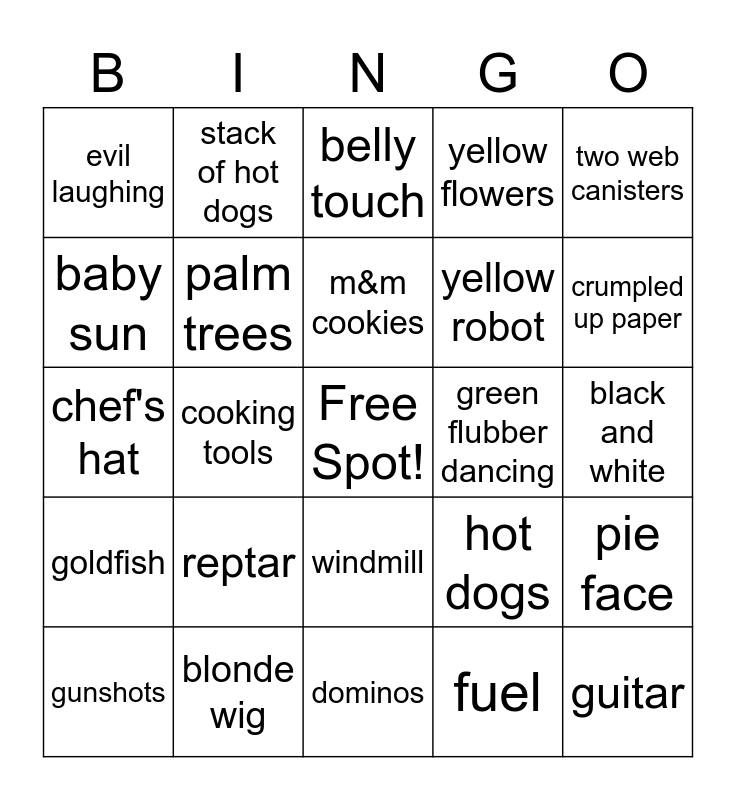 | B | I | N | G | O |
|---|---|---|---|---|
| evil laughing | stack of hot dogs | belly touch | yellow flowers | two web canisters |
| baby sun | palm trees | m&m cookies | yellow robot | crumpled up paper |
| chef's hat | cooking tools | Free Spot! | green flubber dancing | black and white |
| goldfish | reptar | windmill | hot dogs | pie face |
| gunshots | blonde wig | dominos | fuel | guitar |